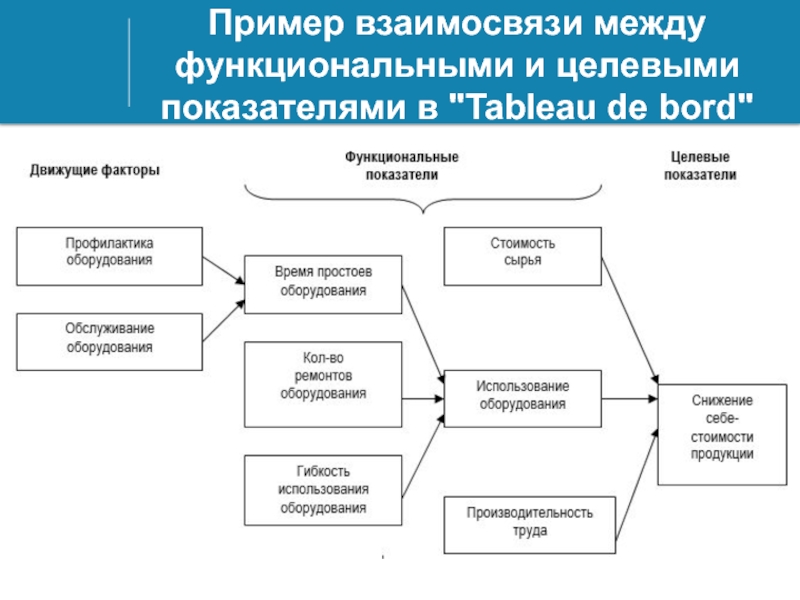 Пример взаимосвязи между функциональными и целевыми показателями в "Tableau de bord"

Движущие факторы

Функциональные показатели

Целевые показатели

Профилактика оборудования

Обслуживание оборудования

Время простоев оборудования

Кол-во ремонтов оборудования

Гибкость использования оборудования

Стоимость сырья

Использование оборудования

Производительность труда

Снижение себе-стоимости продукции